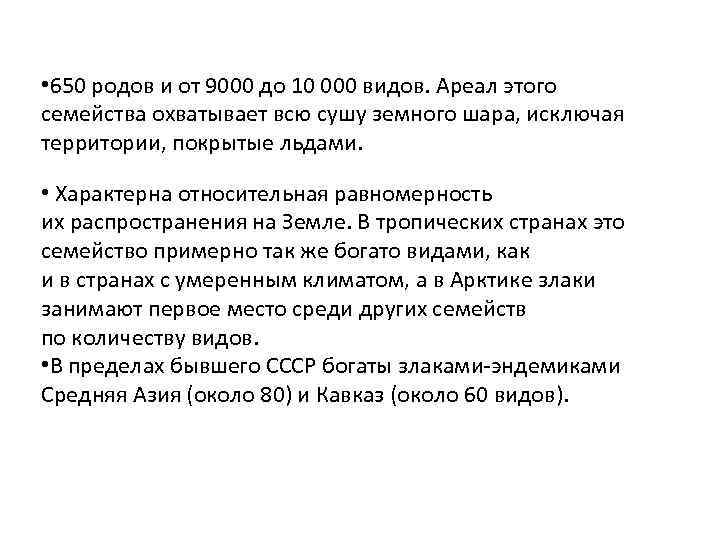 •650 родов и от 9000 до 10 000 видов. Ареал этого семейства охватывает всю сушу земного шара, исключая территории, покрытые льдами.

• Характерна относительная равномерность их распространения на Земле. В тропических странах это семейство примерно так же богато видами, как и в странах с умеренным климатом, а в Арктике злаки занимают первое место среди других семейств по количеству видов.
•В пределах бывшего СССР богаты злаками-эндемиками Средняя Азия (около 80) и Кавказ (около 60 видов).